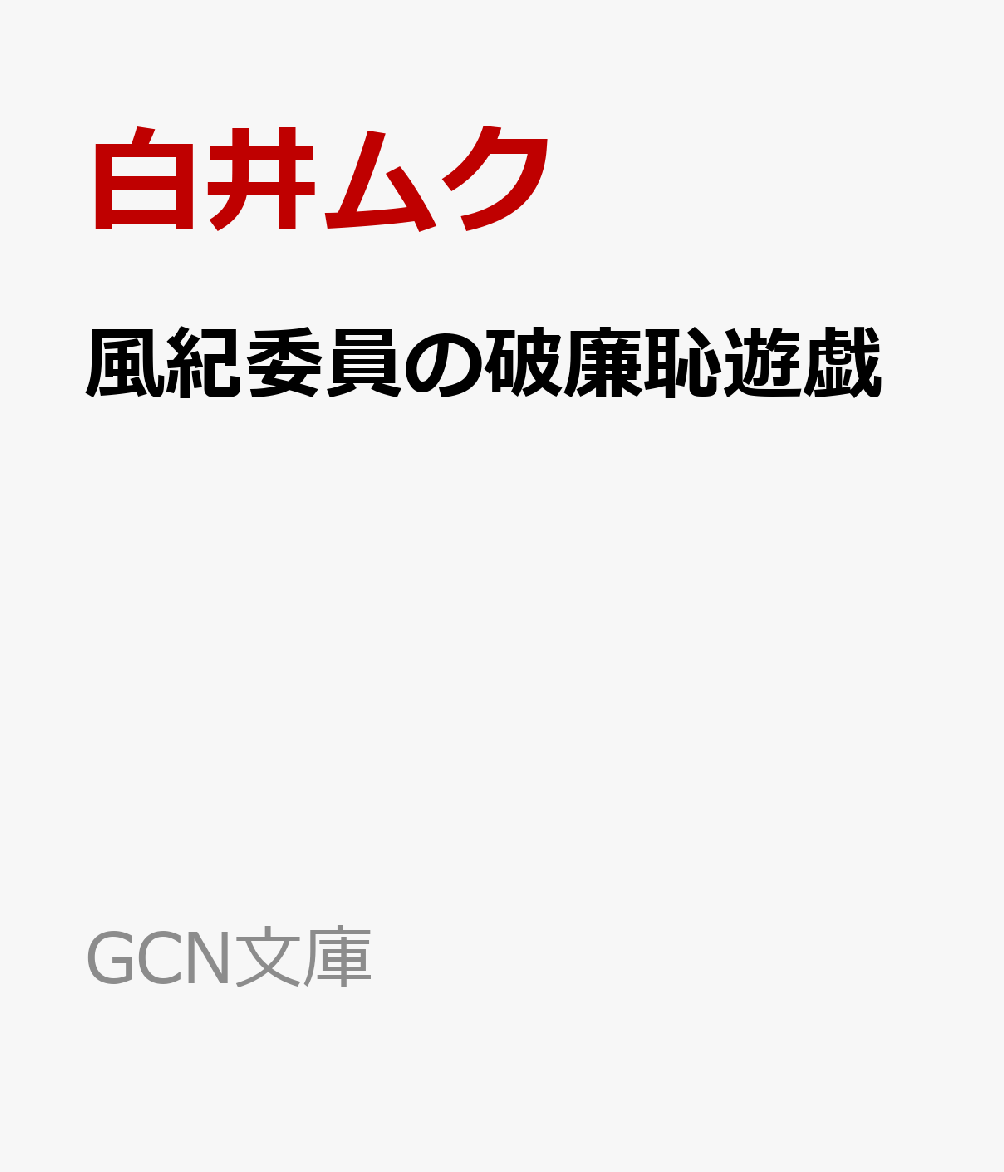 白井ムク

風紀委員の破廉恥遊戯

GCN文庫